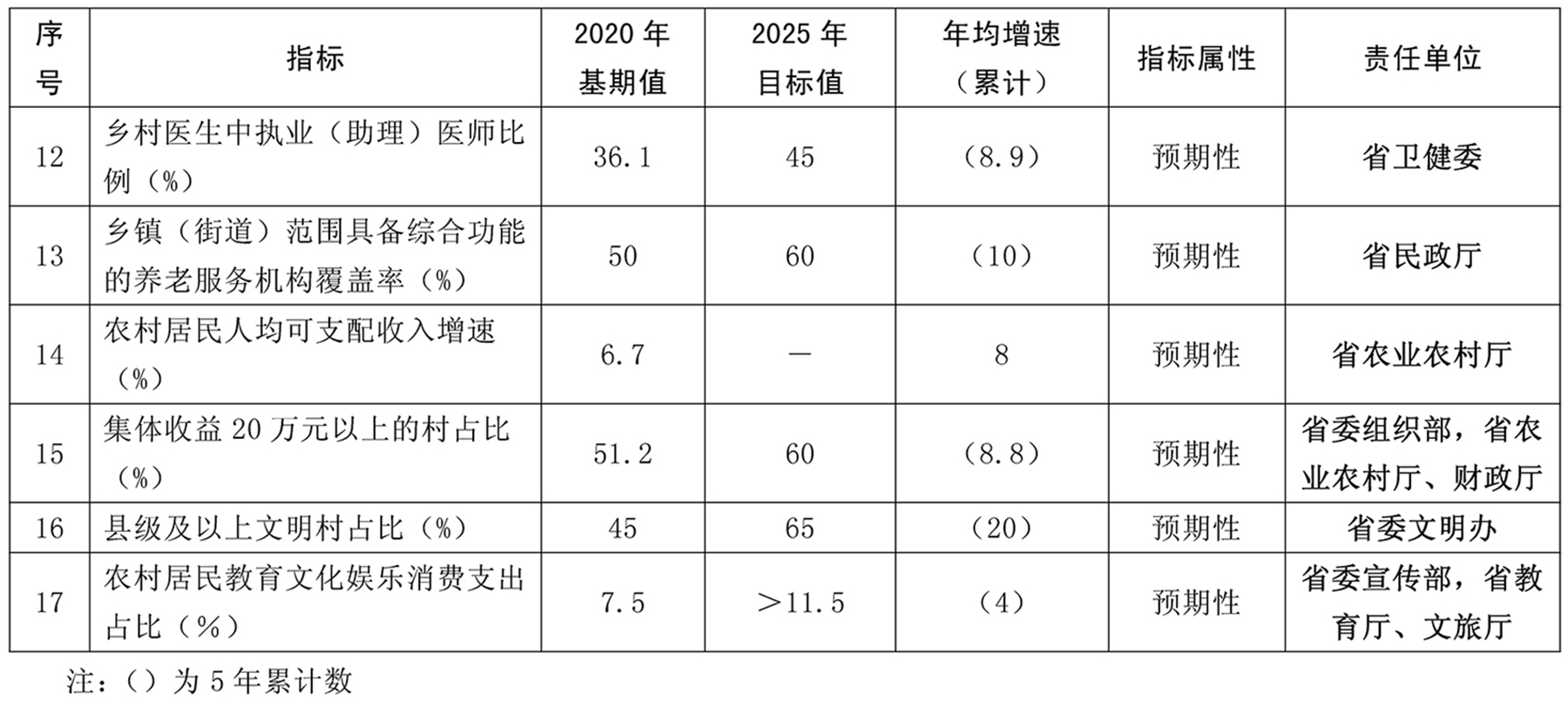 | 序号 | 指标 | 2020年基期值 | 2025年目标值 | 年均增速（累计） | 指标属性 | 责任单位 |
|---|---|---|---|---|---|---|
| 12 | 乡村医生中执业（助理）医师比例（%） | 36.1 | 45 | （8.9） | 预期性 | 省卫健委 |
| 13 | 乡镇（街道）范围具备综合功能的养老服务机构覆盖率（%） | 50 | 60 | （10） | 预期性 | 省民政厅 |
| 14 | 农村居民人均可支配收入增速（%） | 6.7 | — | 8 | 预期性 | 省农业农村厅 |
| 15 | 集体收益20万元以上的村占比（%） | 51.2 | 60 | （8.8） | 预期性 | 省委组织部，省农业农村厅、财政厅 |
| 16 | 县级及以上文明村占比（%） | 45 | 65 | （20） | 预期性 | 省委文明办 |
| 17 | 农村居民教育文化娱乐消费支出占比（%） | 7.5 | ＞11.5 | （4） | 预期性 | 省委宣传部，省教育厅、文旅厅 |

注：（）为5年累计数